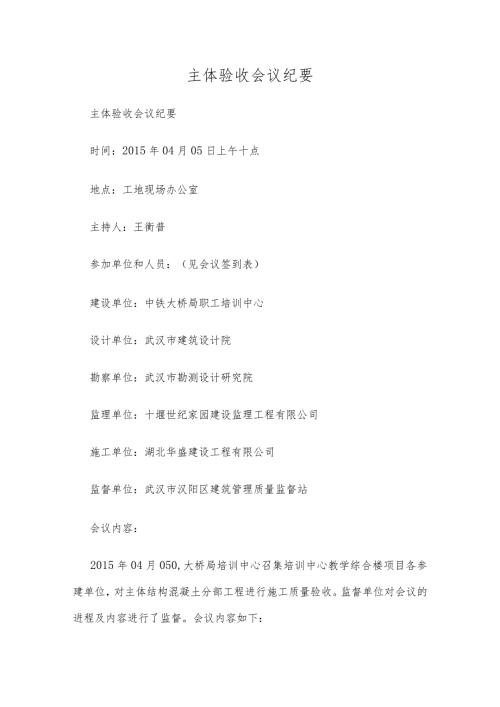 主体验收会议纪要

主体验收会议纪要

时间：2015 年 04 月 05 日上午十点

地点：工地现场办公室

主持人：王衡普

参加单位和人员：（见会议签到表）

建设单位：中铁大桥局职工培训中心

设计单位：武汉市建筑设计院

勘察单位：武汉市勘测设计研究院

监理单位：十堰世纪家园建设监理工程有限公司

施工单位：湖北华盛建设工程有限公司

监督单位：武汉市汉阳区建筑管理质量监督站

会议内容：

2015 年 04 月 050，大桥局培训中心召集培训中心教学综合楼项目各参建单位，对主体结构混凝土分部工程进行施工质量验收。监督单位对会议的进程及内容进行了监督。会议内容如下：